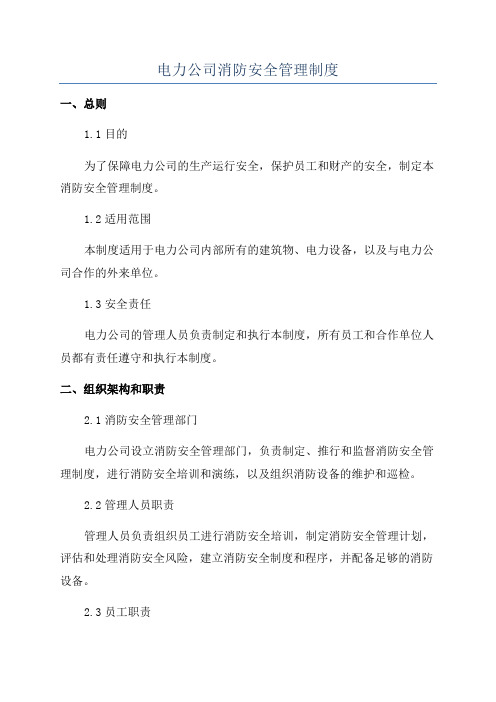 电力公司消防安全管理制度

一、总则

1.1 目的

为了保障电力公司的生产运行安全，保护员工和财产的安全，制定本消防安全管理制度。

1.2 适用范围

本制度适用于电力公司内部所有的建筑物、电力设备，以及与电力公司合作的外来单位。

1.3 安全责任

电力公司的管理人员负责制定和执行本制度，所有员工和合作单位人员都有责任遵守和执行本制度。

二、组织架构和职责

2.1 消防安全管理部门

电力公司设立消防安全管理部门，负责制定、推行和监督消防安全管理制度，进行消防安全培训和演练，以及组织消防设备的维护和巡检。

2.2 管理人员职责

管理人员负责组织员工进行消防安全培训，制定消防安全管理计划，评估和处理消防安全风险，建立消防安全制度和程序，并配备足够的消防设备。

2.3 员工职责